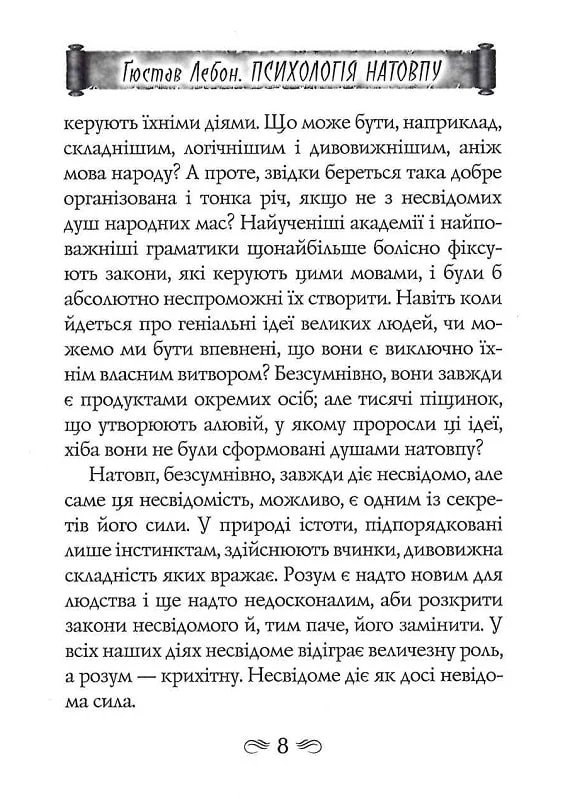 Гюстав Лебон. ПСИХОЛОГІЯ НАТОВПУ

керують їхніми діями. Що може бути, наприклад, складнішим, логічнішим і дивовижнішим, аніж мова народу? А проте, звідки береться така добре організована і тонка річ, якщо не з несвідомих душ народних мас? Найученіші академії і найповажніші граматики щонайбільше болісно фіксують закони, які керують цими мовами, і були б абсолютно неспроможні їх створити. Навіть коли йдеться про геніальні ідеї великих людей, чи можемо ми бути впевнені, що вони є виключно їхнім власним витвором? Безсумнівно, вони завжди є продуктами окремих осіб; але тисячі піщинок, що утворюють алювій, у якому проросли ці ідеї, хіба вони не були сформовані душами натовпу?

Натовп, безсумнівно, завжди діє несвідомо, але саме ця несвідомість, можливо, є одним із секретів його сили. У природі істоти, підпорядковані лише інстинктам, здійснюють вчинки, дивовижна складність яких вражає. Розум є надто новим для людства і ще надто недосконалим, аби розкрити закони несвідомого й, тим паче, його замінити. У всіх наших діях несвідоме відіграє величезну роль, а розум — крихітну. Несвідоме діє як досі невідома сила.

8